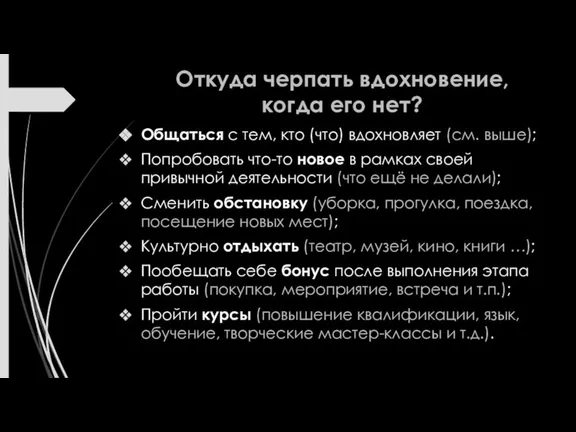 Откуда черпать вдохновение, когда его нет?

❖ Общаться с тем, кто (что) вдохновляет (см. выше);
❖ Попробовать что-то новое в рамках своей привычной деятельности (что ещё не делали);
❖ Сменить обстановку (уборка, прогулка, поездка, посещение новых мест);
❖ Культурно отдыхать (театр, музей, кино, книги …);
❖ Пообещать себе бонус после выполнения этапа работы (покупка, мероприятие, встреча и т.п.);
❖ Пройти курсы (повышение квалификации, язык, обучение, творческие мастер-классы и т.д.).